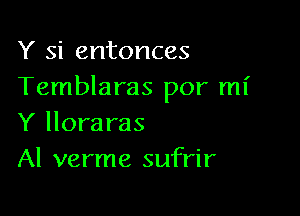 Y si entonces
Temblaras por mí
Y lloraras
Al verme sufrir